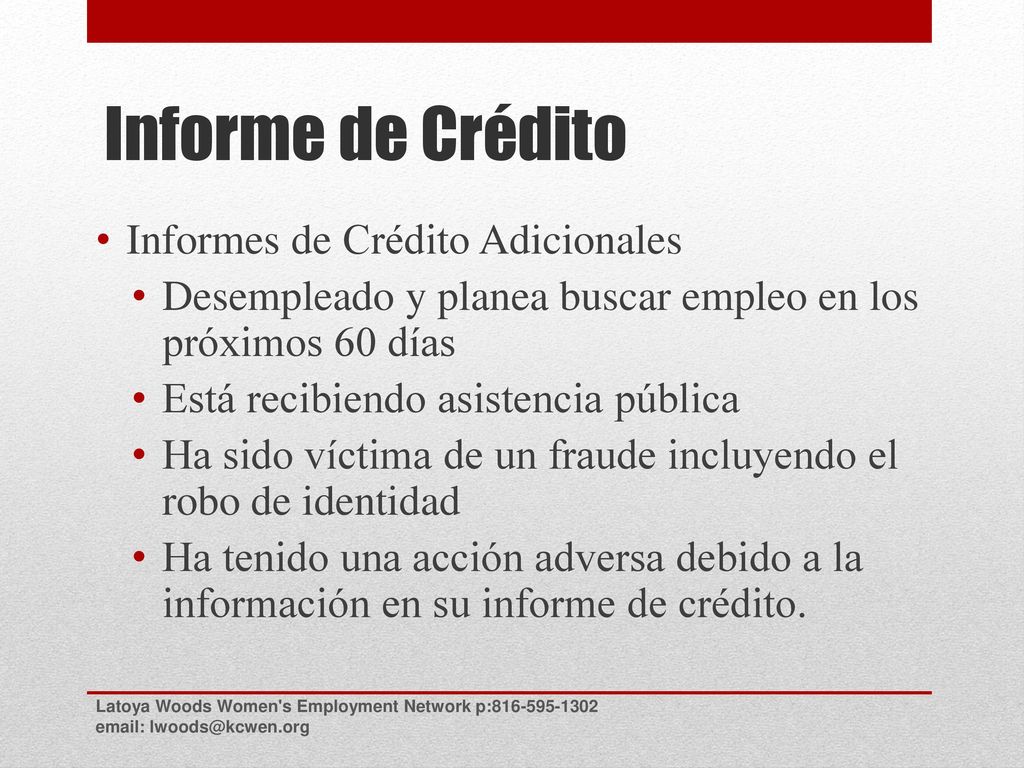 Informe de Crédito

• Informes de Crédito Adicionales
  • Desempleado y planea buscar empleo en los próximos 60 días
  • Está recibiendo asistencia pública
  • Ha sido víctima de un fraude incluyendo el robo de identidad
  • Ha tenido una acción adversa debido a la información en su informe de crédito.

Latoya Woods Women's Employment Network p:816-595-1302
email: lwoods@kcwen.org